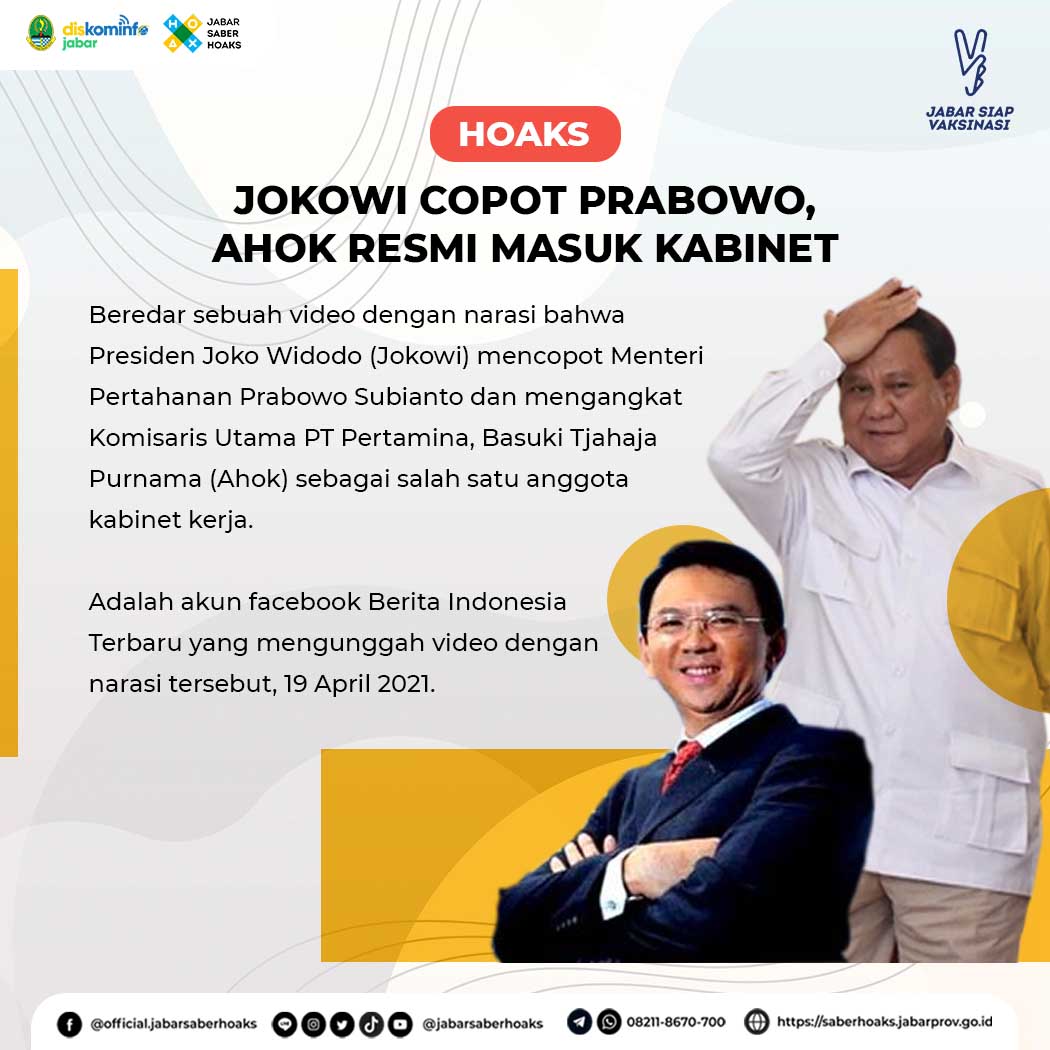 diskominfo jabar

JABAR SABER HOAKS

JABAR SIAP VAKSINASI

HOAKS

JOKOWI COPOT PRABOWO, AHOK RESMI MASUK KABINET

Beredar sebuah video dengan narasi bahwa Presiden Joko Widodo (Jokowi) mencopot Menteri Pertahanan Prabowo Subianto dan mengangkat Komisaris Utama PT Pertamina, Basuki Tjahaja Purnama (Ahok) sebagai salah satu anggota kabinet kerja.

Adalah akun facebook Berita Indonesia Terbaru yang mengunggah video dengan narasi tersebut, 19 April 2021.

@official.jabarsaberhoaks @jabarsaberhoaks 08211-8670-700 https://saberhoaks.jabarprov.go.id